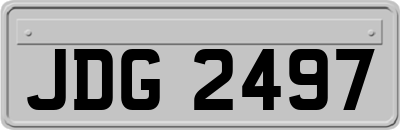 JDG 2497